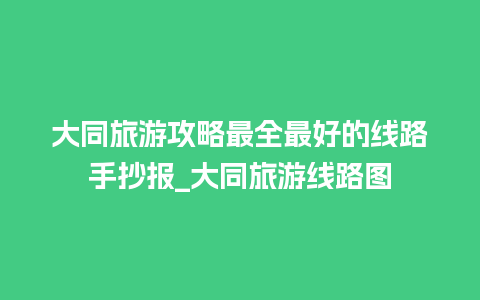 大同旅游攻略最全最好的线路手抄报_大同旅游线路图